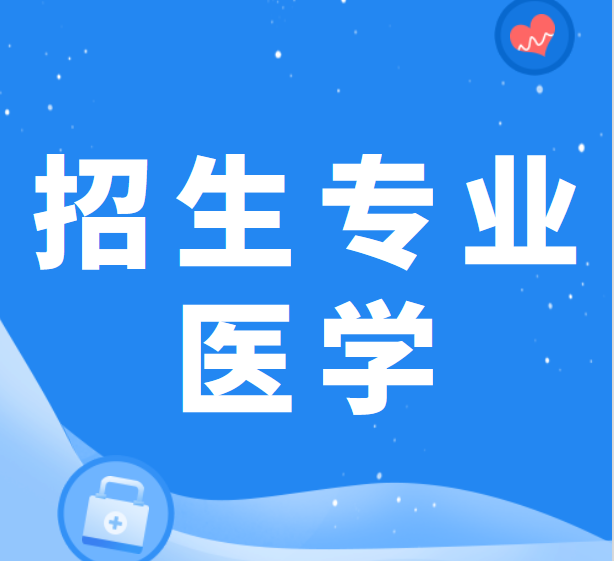 招生专业
医学